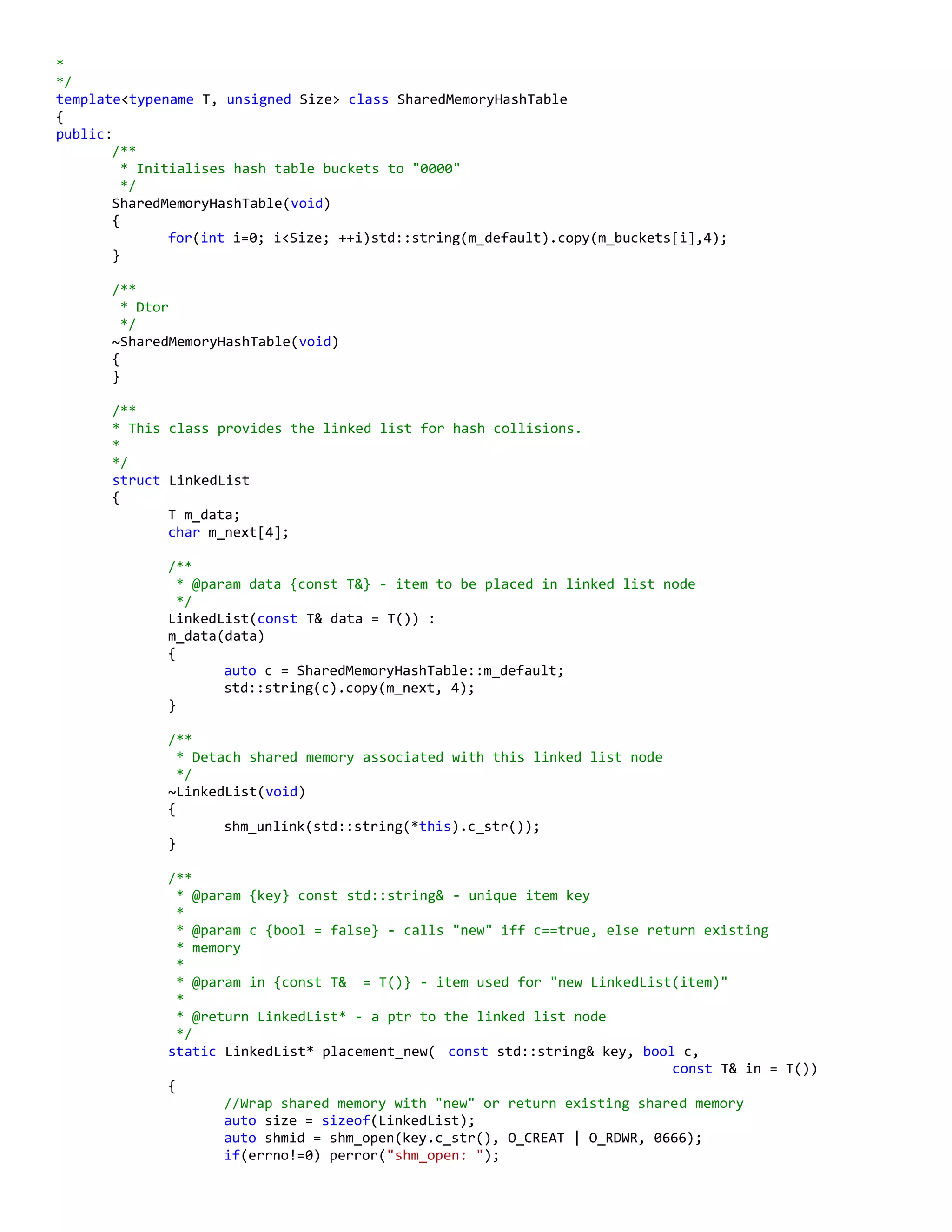 *
*/
template<typename T, unsigned Size> class SharedMemoryHashTable
{
public:
	/**
	 * Initialises hash table buckets to "0000"
	 */
	SharedMemoryHashTable(void)
	{
		for(int i=0; i<Size; ++i)std::string(m_default).copy(m_buckets[i],4);
	}

	/**
	 * Dtor
	 */
	~SharedMemoryHashTable(void)
	{
	}

	/**
	* This class provides the linked list for hash collisions.
	*
	*/
	struct LinkedList
	{
		T m_data;
		char m_next[4];

		/**
		 * @param data {const T&} - item to be placed in linked list node
		 */
		LinkedList(const T& data = T()) :
		m_data(data)
		{
			auto c = SharedMemoryHashTable::m_default;
			std::string(c).copy(m_next, 4);
		}

		/**
		 * Detach shared memory associated with this linked list node
		 */
		~LinkedList(void)
		{
			shm_unlink(std::string(*this).c_str());
		}

		/**
		 * @param {key} const std::string& - unique item key
		 *
		 * @param c {bool = false} - calls "new" iff c==true, else return existing
		 * memory
		 *
		 * @param in {const T&  = T()} - item used for "new LinkedList(item)"
		 *
		 * @return LinkedList* - a ptr to the linked list node
		 */
		static LinkedList* placement_new(  const std::string& key, bool c,
									const T& in = T())
		{
			//Wrap shared memory with "new" or return existing shared memory
			auto size = sizeof(LinkedList);
			auto shmid = shm_open(key.c_str(), O_CREAT | O_RDWR, 0666);
			if(errno!=0) perror("shm_open: ");